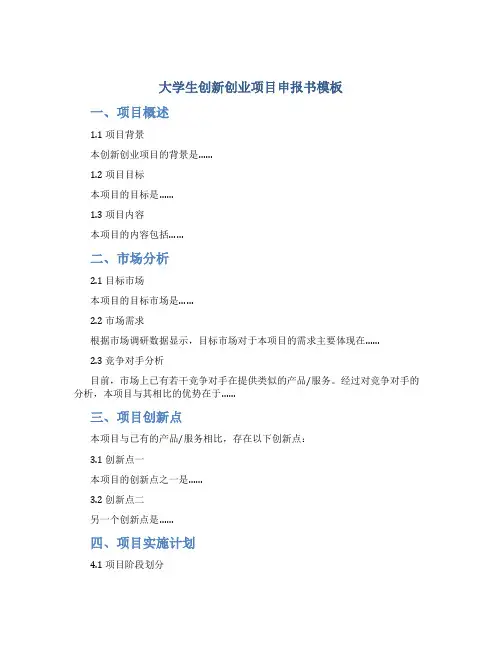 大学生创新创业项目申报书模板

一、项目概述

1.1 项目背景

本创新创业项目的背景是……

1.2 项目目标

本项目的目标是……

1.3 项目内容

本项目的内容包括……

二、市场分析

2.1 目标市场

本项目的目标市场是……

2.2 市场需求

根据市场调研数据显示，目标市场对于本项目的需求主要体现在……

2.3 竞争对手分析

目前，市场上已有若干竞争对手在提供类似的产品/服务。经过对竞争对手的分析，本项目与其相比的优势在于……

三、项目创新点

本项目与已有的产品/服务相比，存在以下创新点：

3.1 创新点一

本项目的创新点之一是……

3.2 创新点二

另一个创新点是……

四、项目实施计划

4.1 项目阶段划分